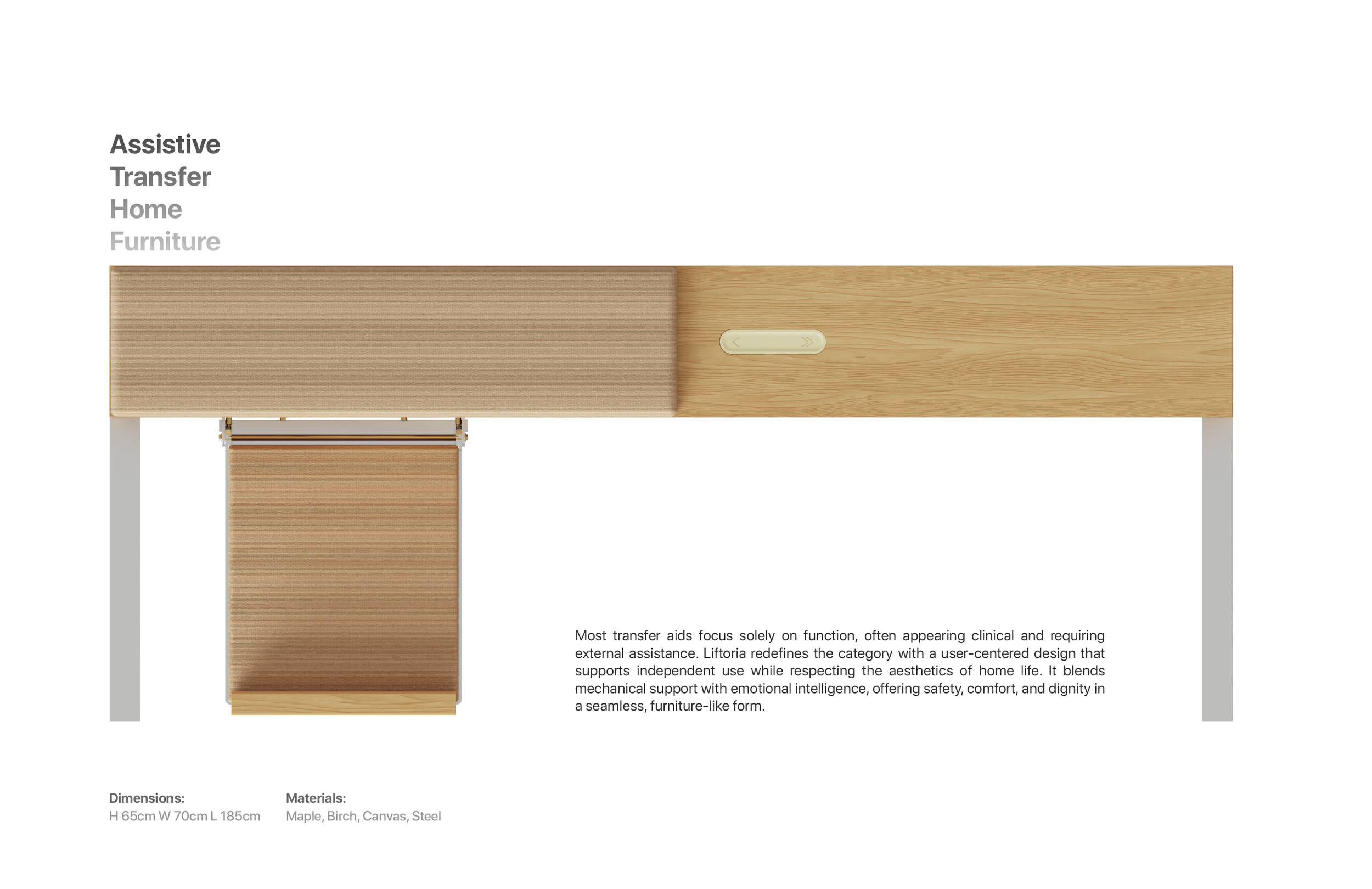 Assistive
Transfer
Home
Furniture

Most transfer aids focus solely on function, often appearing clinical and requiring external assistance. Liftoria redefines the category with a user-centered design that supports independent use while respecting the aesthetics of home life. It blends mechanical support with emotional intelligence, offering safety, comfort, and dignity in a seamless, furniture-like form.

Dimensions:
H 65cm W 70cm L 185cm

Materials:
Maple, Birch, Canvas, Steel